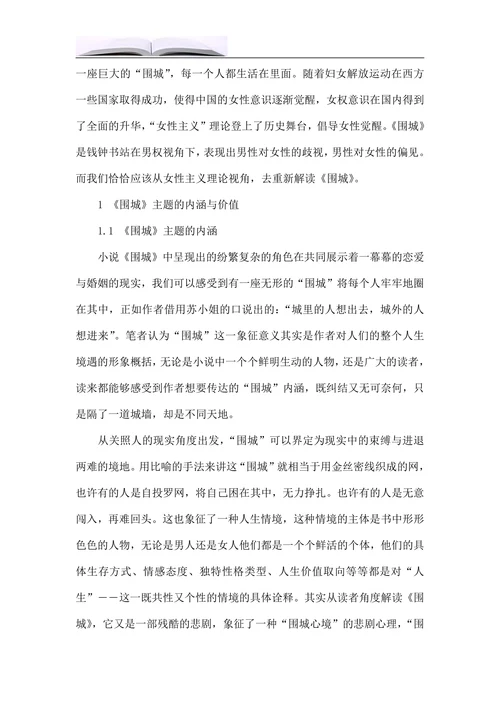 一座巨大的“围城”，每一个人都生活在里面。随着妇女解放运动在西方一些国家取得成功，使得中国的女性意识逐渐觉醒，女权意识在国内得到了全面的升华，“女性主义”理论登上了历史舞台，倡导女性觉醒。《围城》是钱钟书站在男权视角下，表现出男性对女性的歧视，男性对女性的偏见。而我们恰恰应该从女性主义理论视角，去重新解读《围城》。

1 《围城》主题的内涵与价值

1.1 《围城》主题的内涵

小说《围城》中呈现出的纷繁复杂的角色在共同展示着一幕幕的恋爱与婚姻的现实，我们可以感受到有一座无形的“围城”将每个人牢牢地圈在其中，正如作者借用苏小姐的口说出的：“城里的人想出去，城外的人想进来”。笔者认为“围城”这一象征意义其实是作者对人们的整个人生境遇的形象概括，无论是小说中一个个鲜明生动的人物，还是广大的读者，读来都能够感受到作者想要传达的“围城”内涵，既纠结又无可奈何，只是隔了一道城墙，却是不同天地。

从关照人的现实角度出发，“围城”可以界定为现实中的束缚与进退两难的境地。用比喻的手法来讲这“围城”就相当于用金丝密线织成的网，也许有的人是自投罗网，将自己困在其中，无力挣扎。也许有的人是无意闯入，再难回头。这也象征了一种人生情境，这种情境的主体是书中形形色色的人物，无论是男人还是女人他们都是一个个鲜活的个体，他们的具体生存方式、情感态度、独特性格类型、人生价值取向等等都是对“人生”——这一既共性又个性的情境的具体诠释。其实从读者角度解读《围城》，它又是一部残酷的悲剧，象征了一种“围城心境”的悲剧心理，“围